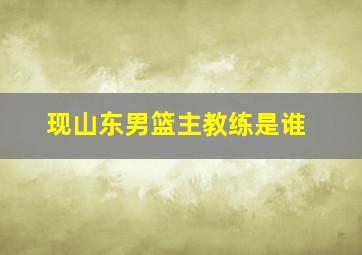 现山东男篮主教练是谁